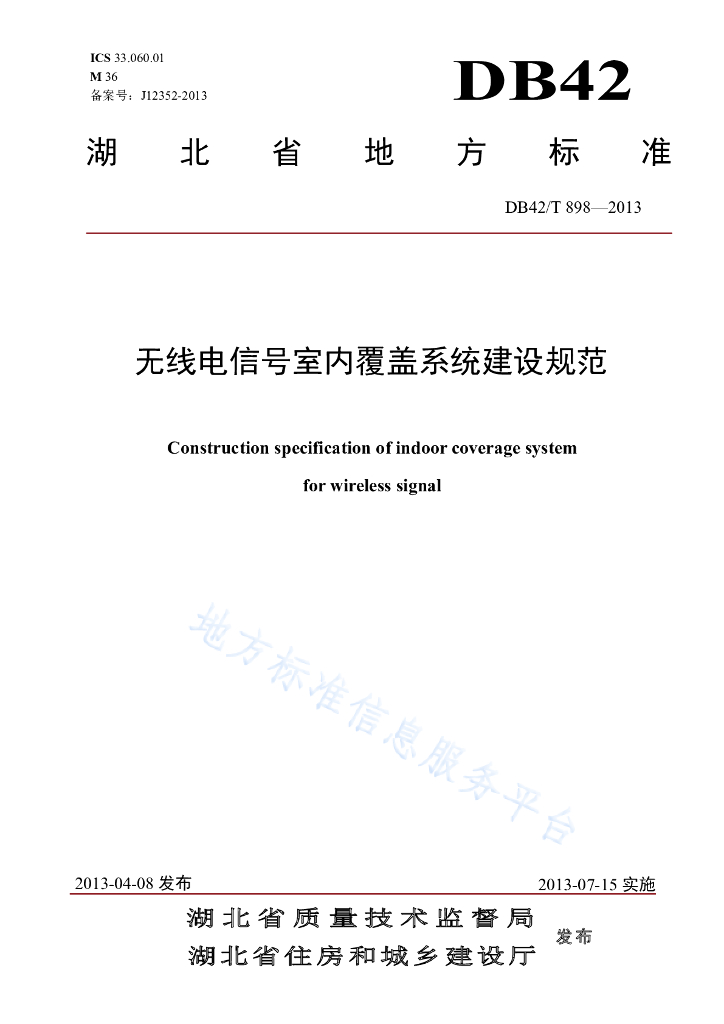 ICS 33.060.01
M 36
备案号：J12352-2013

DB42

湖 北 省 地 方 标 准

DB42/T 898—2013

无线电信号室内覆盖系统建设规范

Construction specification of indoor coverage system for wireless signal

地方标准信息服务平台

2013-04-08 发布

2013-07-15 实施

湖北省质量技术监督局
湖北省住房和城乡建设厅
发布